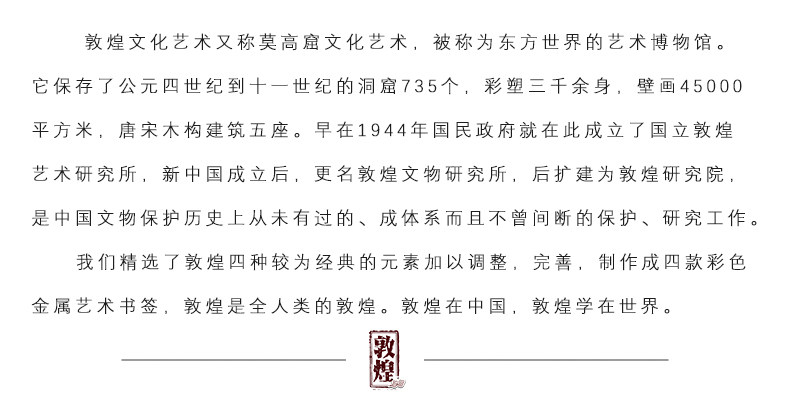 敦煌文化艺术又称莫高窟文化艺术，被称为东方世界的艺术博物馆。它保存了公元四世纪到十一世纪的洞窟735个，彩塑三千余身，壁画45000平方米，唐宋木构建筑五座。早在1944年国民政府就在此成立了国立敦煌艺术研究所，新中国成立后，更名敦煌文物研究所，后扩建为敦煌研究院，是中国文物保护历史上从未有过的、成体系而且不曾间断的保护、研究工作。

我们精选了敦煌四种较为经典的元素加以调整，完善，制作成四款彩色金属艺术书签，敦煌是全人类的敦煌。敦煌在中国，敦煌学在世界。

敦煌